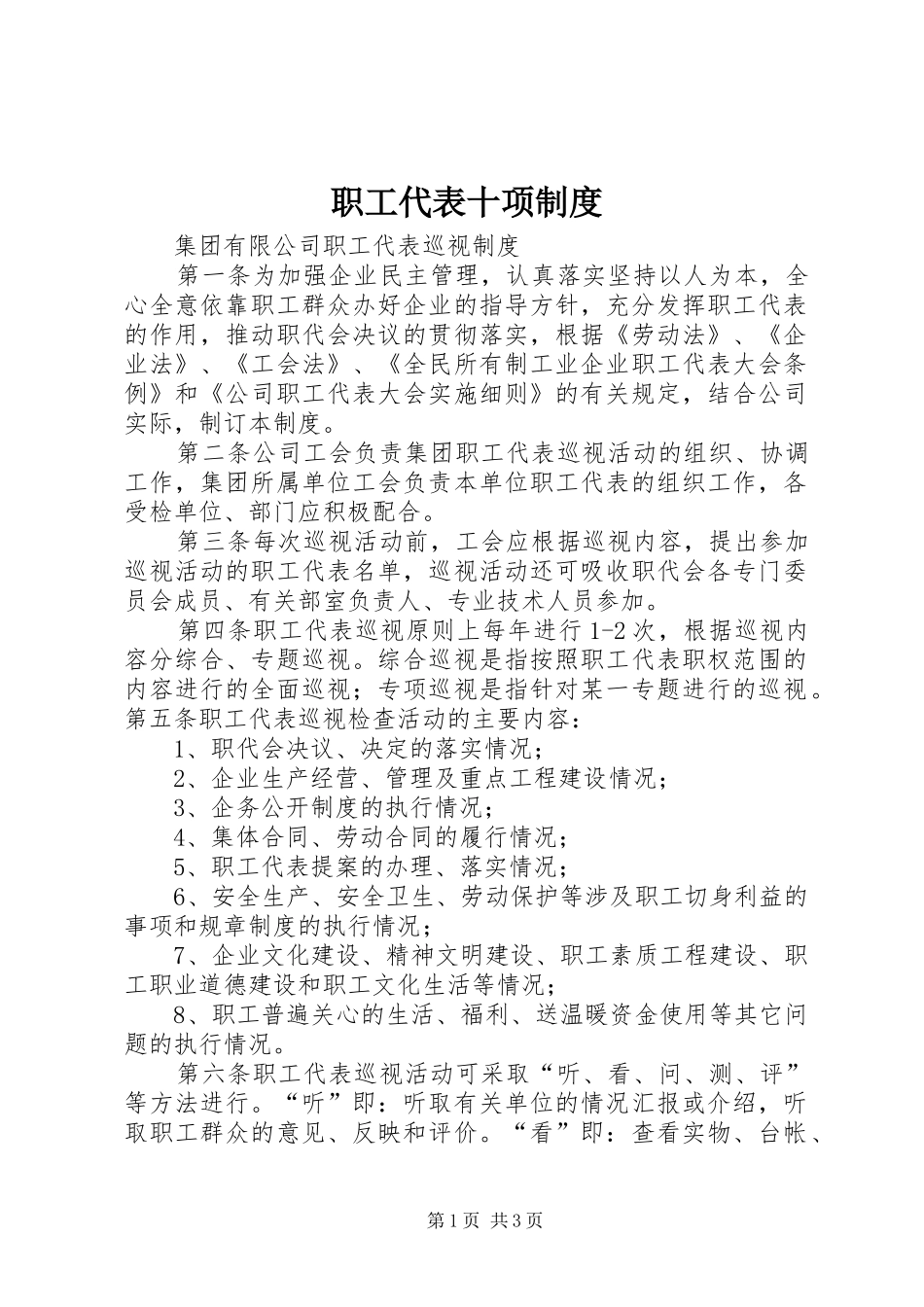 职工代表十项制度

集团有限公司职工代表巡视制度

第一条为加强企业民主管理，认真落实坚持以人为本，全心全意依靠职工群众办好企业的指导方针，充分发挥职工代表的作用，推动职代会决议的贯彻落实，根据《劳动法》、《企业法》、《工会法》、《全民所有制工业企业职工代表大会条例》和《公司职工代表大会实施细则》的有关规定，结合公司实际，制订本制度。

第二条公司工会负责集团职工代表巡视活动的组织、协调工作，集团所属单位工会负责本单位职工代表的组织工作，各受检单位、部门应积极配合。

第三条每次巡视活动前，工会应根据巡视内容，提出参加巡视活动的职工代表名单，巡视活动还可吸收职代会各专门委员会成员、有关部室负责人、专业技术人员参加。

第四条职工代表巡视原则上每年进行1-2次，根据巡视内容分综合、专题巡视。综合巡视是指按照职工代表职权范围的内容进行的全面巡视；专项巡视是指针对某一专题进行的巡视。第五条职工代表巡视检查活动的主要内容：

1、职代会决议、决定的落实情况；

2、企业生产经营、管理及重点工程建设情况；

3、企务公开制度的执行情况；

4、集体合同、劳动合同的履行情况；

5、职工代表提案的办理、落实情况；

6、安全生产、安全卫生、劳动保护等涉及职工切身利益的事项和规章制度的执行情况；

7、企业文化建设、精神文明建设、职工素质工程建设、职工职业道德建设和职工文化生活等情况；

8、职工普遍关心的生活、福利、送温暖资金使用等其它问题的执行情况。

第六条职工代表巡视活动可采取“听、看、问、测、评”等方法进行。“听”即：听取有关单位的情况汇报或介绍，听取职工群众的意见、反映和评价。“看”即：查看实物、台帐、

第1页 共3页